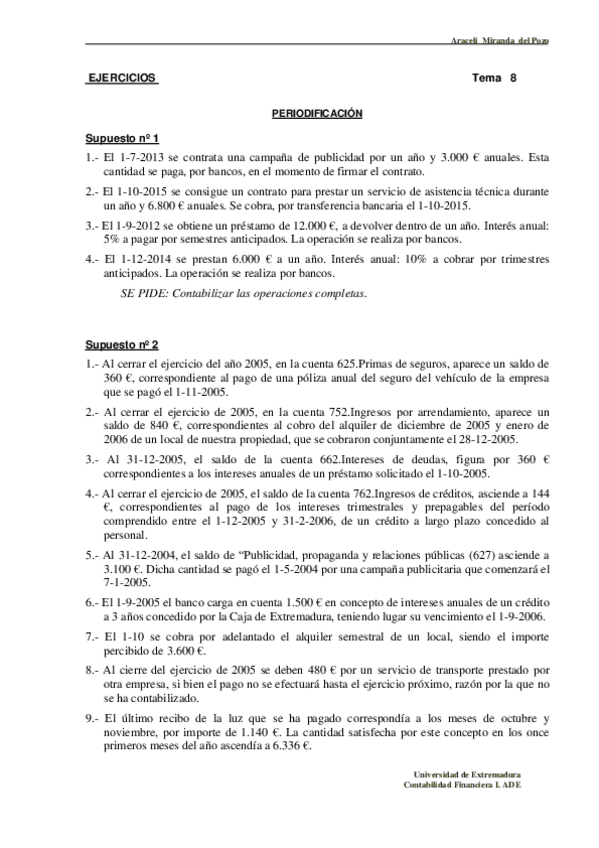 Araceli Miranda del Pozo

EJERCICIOS Tema 8

PERIODIFICACIÓN

Supuesto nº 1

1.- El 1-7-2013 se contrata una campaña de publicidad por un año y 3.000 € anuales. Esta cantidad se paga, por bancos, en el momento de firmar el contrato.

2.- El 1-10-2015 se consigue un contrato para prestar un servicio de asistencia técnica durante un año y 6.800 € anuales. Se cobra, por transferencia bancaria el 1-10-2015.

3.- El 1-9-2012 se obtiene un préstamo de 12.000 €, a devolver dentro de un año. Interés anual: 5% a pagar por semestres anticipados. La operación se realiza por bancos.

4.- El 1-12-2014 se prestan 6.000 € a un año. Interés anual: 10% a cobrar por trimestres anticipados. La operación se realiza por bancos.

SE PIDE: Contabilizar las operaciones completas.

Supuesto nº 2

1.- Al cerrar el ejercicio del año 2005, en la cuenta 625.Primas de seguros, aparece un saldo de 360 €, correspondiente al pago de una póliza anual del seguro del vehículo de la empresa que se pagó el 1-11-2005.

2.- Al cerrar el ejercicio de 2005, en la cuenta 752.Ingresos por arrendamiento, aparece un saldo de 840 €, correspondientes al cobro del alquiler de diciembre de 2005 y enero de 2006 de un local de nuestra propiedad, que se cobraron conjuntamente el 28-12-2005.

3.- Al 31-12-2005, el saldo de la cuenta 662.Intereses de deudas, figura por 360 € correspondientes a los intereses anuales de un préstamo solicitado el 1-10-2005.

4.- Al cerrar el ejercicio de 2005, el saldo de la cuenta 762.Ingresos de créditos, asciende a 144 €, correspondientes al pago de los intereses trimestrales y prepagables del período comprendido entre el 1-12-2005 y 31-2-2006, de un crédito a largo plazo concedido al personal.

5.- Al 31-12-2004, el saldo de “Publicidad, propaganda y relaciones públicas (627) asciende a 3.100 €. Dicha cantidad se pagó el 1-5-2004 por una campaña publicitaria que comenzará el 7-1-2005.

6.- El 1-9-2005 el banco carga en cuenta 1.500 € en concepto de intereses anuales de un crédito a 3 años concedido por la Caja de Extremadura, teniendo lugar su vencimiento el 1-9-2006.

7.- El 1-10 se cobra por adelantado el alquiler semestral de un local, siendo el importe percibido de 3.600 €.

8.- Al cierre del ejercicio de 2005 se deben 480 € por un servicio de transporte prestado por otra empresa, si bien el pago no se efectuará hasta el ejercicio próximo, razón por la que no se ha contabilizado.

9.- El último recibo de la luz que se ha pagado correspondía a los meses de octubre y noviembre, por importe de 1.140 €. La cantidad satisfecha por este concepto en los once primeros meses del año ascendía a 6.336 €.

Universidad de Extremadura
Contabilidad Financiera I. ADE